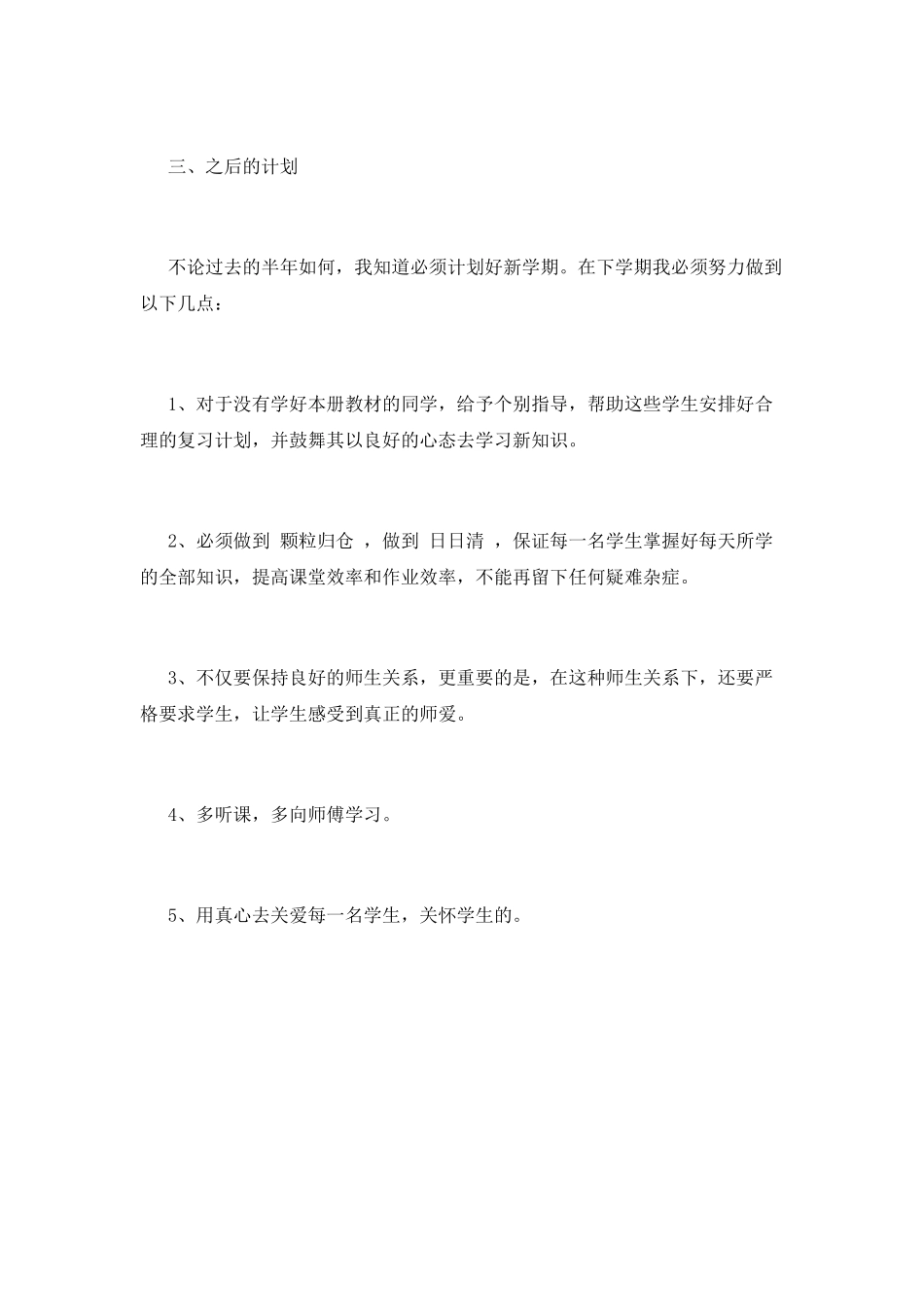 三、之后的计划

不论过去的半年如何，我知道必须计划好新学期。在下学期我必须努力做到以下几点：

1、对于没有学好本册教材的同学，给予个别指导，帮助这些学生安排好合理的复习计划，并鼓舞其以良好的心态去学习新知识。

2、必须做到 颗粒归仓 ，做到 日日清 ，保证每一名学生掌握好每天所学的全部知识，提高课堂效率和作业效率，不能再留下任何疑难杂症。

3、不仅要保持良好的师生关系，更重要的是，在这种师生关系下，还要严格要求学生，让学生感受到真正的师爱。

4、多听课，多向师傅学习。

5、用真心去关爱每一名学生，关怀学生的。